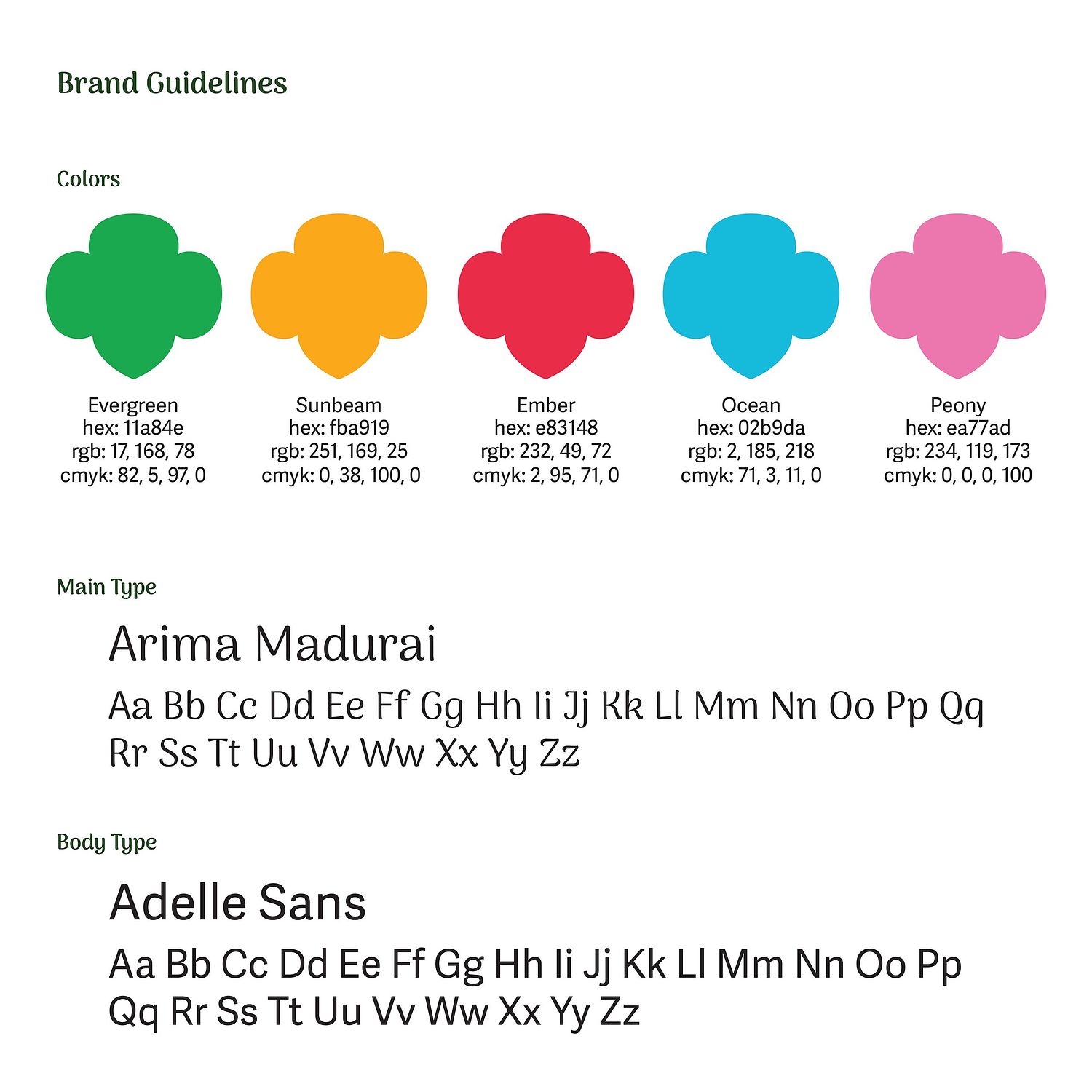 Brand Guidelines

Colors

Evergreen
hex: 11a84e
rgb: 17, 168, 78
cmyk: 82, 5, 97, 0

Sunbeam
hex: fba919
rgb: 251, 169, 25
cmyk: 0, 38, 100, 0

Ember
hex: e83148
rgb: 232, 49, 72
cmyk: 2, 95, 71, 0

Ocean
hex: 02b9da
rgb: 2, 185, 218
cmyk: 71, 3, 11, 0

Peony
hex: ea77ad
rgb: 234, 119, 173
cmyk: 0, 0, 0, 100

Main Type

Arima Madurai

Aa Bb Cc Dd Ee Ff Gg Hh Ii Jj Kk Ll Mm Nn Oo Pp Qq Rr Ss Tt Uu Vv Ww Xx Yy Zz

Body Type

Adelle Sans

Aa Bb Cc Dd Ee Ff Gg Hh Ii Jj Kk Ll Mm Nn Oo Pp Qq Rr Ss Tt Uu Vv Ww Xx Yy Zz